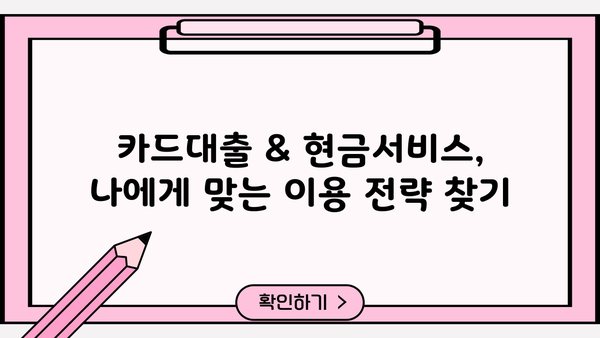 카드대출 & 현금서비스,
나에게 맞는 이용 전략 찾기

확인하기 >